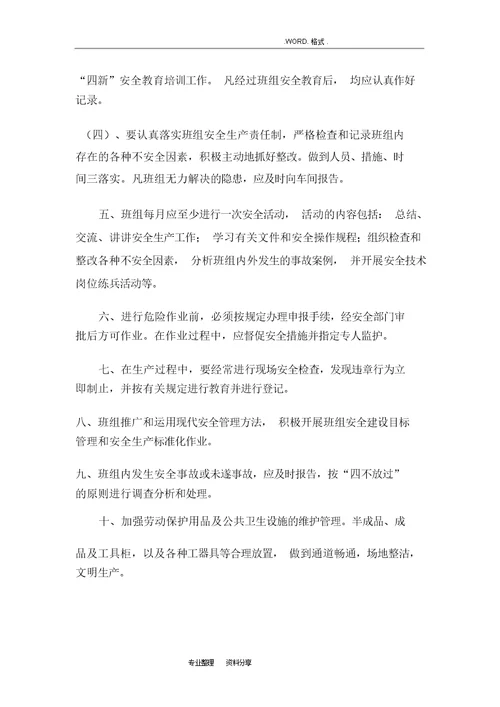 .WORD. 格式 .

“四新”安全教育培训工作。 凡经过班组安全教育后， 均应认真作好记录。

（四）、要认真落实班组安全生产责任制，严格检查和记录班组内存在的各种不安全因素，积极主动地抓好整改。做到人员、措施、时间三落实。凡班组无力解决的隐患，应及时向车间报告。

五、班组每月应至少进行一次安全活动， 活动的内容包括： 总结、交流、讲讲安全生产工作； 学习有关文件和安全操作规程；组织检查和整改各种不安全因素， 分析班组内外发生的事故案例， 并开展安全技术岗位练兵活动等。

六、进行危险作业前，必须按规定办理申报手续，经安全部门审批后方可作业。在作业过程中，应督促安全措施并指定专人监护。

七、在生产过程中，要经常进行现场安全检查，发现违章行为立即制止，并按有关规定进行教育并进行登记。

八、班组推广和运用现代安全管理方法， 积极开展班组安全建设目标管理和安全生产标准化作业。

九、班组内发生安全事故或未遂事故，应及时报告，按“四不放过”的原则进行调查分析和处理。

十、加强劳动保护用品及公共卫生设施的维护管理。半成品、成品及工具柜，以及各种工器具等合理放置， 做到通道畅通，场地整洁，文明生产。

专业整理 资料分享